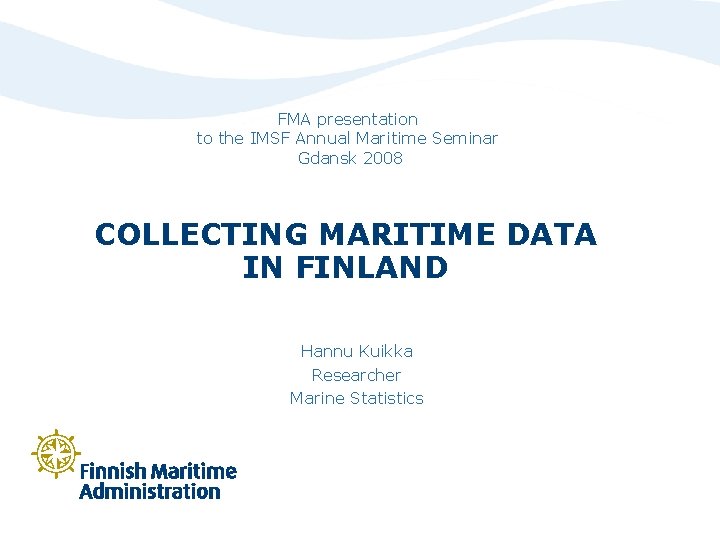 FMA presentation
to the IMSF Annual Maritime Seminar
Gdansk 2008

COLLECTING MARITIME DATA
IN FINLAND

Hannu Kuikka
Researcher
Marine Statistics

Finnish Maritime
Administration